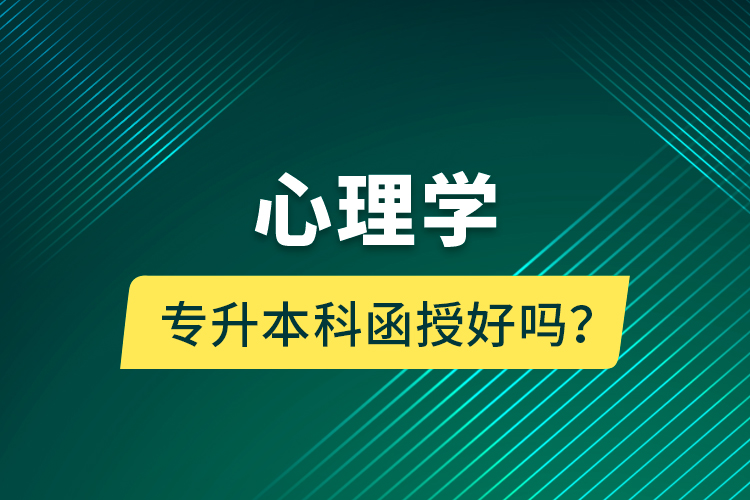 心理学

专升本科函授好吗？